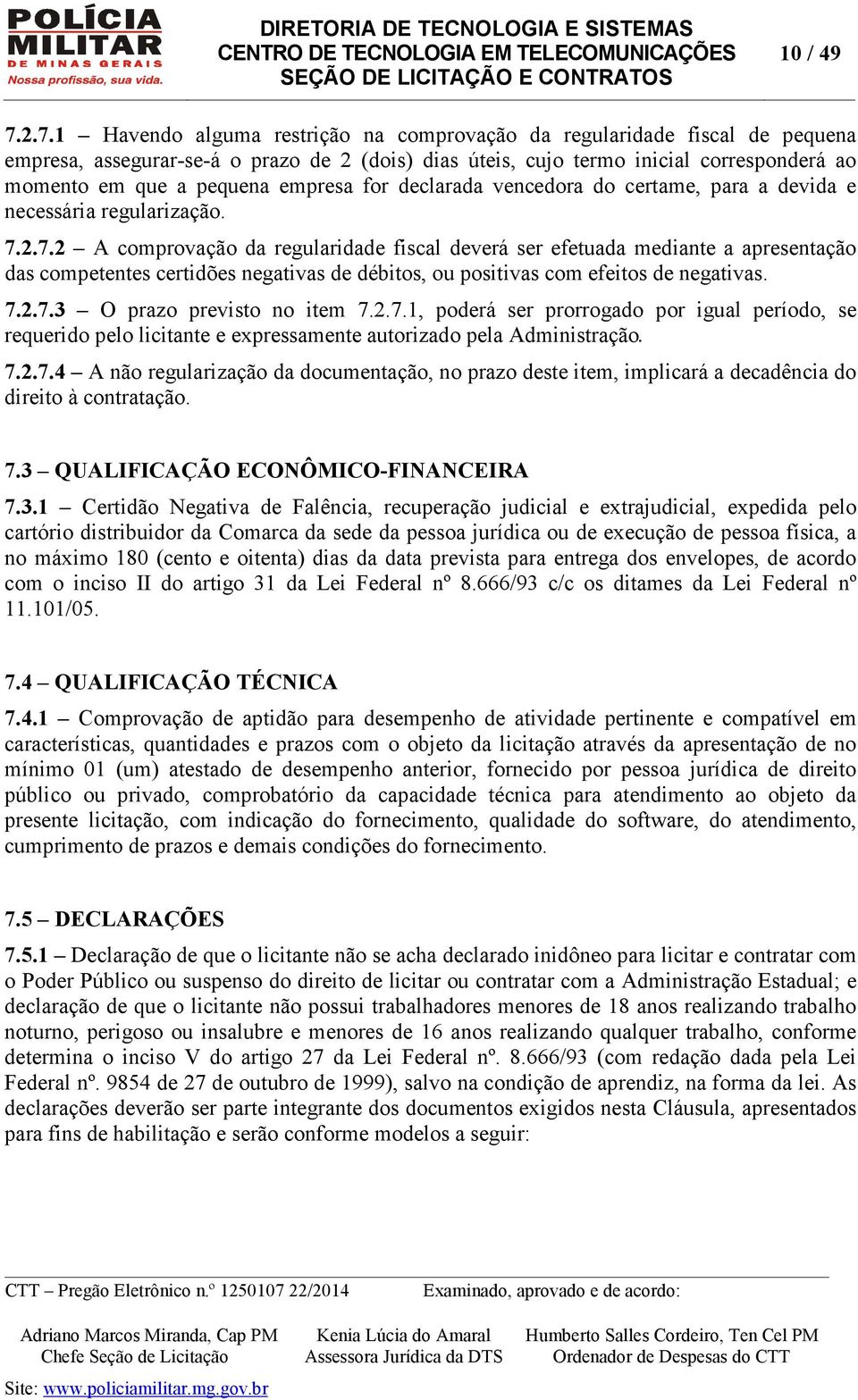 POLÍCIA MILITAR DE MINAS GERAIS
Nossa profissão, sua vida.

DIRETORIA DE TECNOLOGIA E SISTEMAS
CENTRO DE TECNOLOGIA EM TELECOMUNICAÇÕES
SEÇÃO DE LICITAÇÃO E CONTRATOS

10 / 49

7.2.7.1 – Havendo alguma restrição na comprovação da regularidade fiscal de pequena empresa, assegurar-se-á o prazo de 2 (dois) dias úteis, cujo termo inicial corresponderá ao momento em que a pequena empresa for declarada vencedora do certame, para a devida e necessária regularização.

7.2.7.2 – A comprovação da regularidade fiscal deverá ser efetuada mediante a apresentação das competentes certidões negativas de débitos, ou positivas com efeitos de negativas.

7.2.7.3 – O prazo previsto no item 7.2.7.1, poderá ser prorrogado por igual período, se requerido pelo licitante e expressamente autorizado pela Administração.

7.2.7.4 – A não regularização da documentação, no prazo deste item, implicará a decadência do direito à contratação.

7.3 – QUALIFICAÇÃO ECONÔMICO-FINANCEIRA

7.3.1 – Certidão Negativa de Falência, recuperação judicial e extrajudicial, expedida pelo cartório distribuidor da Comarca da sede da pessoa jurídica ou de execução de pessoa física, a no máximo 180 (cento e oitenta) dias da data prevista para entrega dos envelopes, de acordo com o inciso II do artigo 31 da Lei Federal nº 8.666/93 c/c os ditames da Lei Federal nº 11.101/05.

7.4 – QUALIFICAÇÃO TÉCNICA

7.4.1 – Comprovação de aptidão para desempenho de atividade pertinente e compatível em características, quantidades e prazos com o objeto da licitação através da apresentação de no mínimo 01 (um) atestado de desempenho anterior, fornecido por pessoa jurídica de direito público ou privado, comprobatório da capacidade técnica para atendimento ao objeto da presente licitação, com indicação do fornecimento, qualidade do software, do atendimento, cumprimento de prazos e demais condições do fornecimento.

7.5 – DECLARAÇÕES

7.5.1 – Declaração de que o licitante não se acha declarado inidôneo para licitar e contratar com o Poder Público ou suspenso do direito de licitar ou contratar com a Administração Estadual; e declaração de que o licitante não possui trabalhadores menores de 18 anos realizando trabalho noturno, perigoso ou insalubre e menores de 16 anos realizando qualquer trabalho, conforme determina o inciso V do artigo 27 da Lei Federal nº. 8.666/93 (com redação dada pela Lei Federal nº. 9854 de 27 de outubro de 1999), salvo na condição de aprendiz, na forma da lei. As declarações deverão ser parte integrante dos documentos exigidos nesta Cláusula, apresentados para fins de habilitação e serão conforme modelos a seguir:

CTT – Pregão Eletrônico n.º 1250107 22/2014 Examinado, aprovado e de acordo:

Adriano Marcos Miranda, Cap PM
Chefe Seção de Licitação

Kenia Lúcia do Amaral
Assessora Jurídica da DTS

Humberto Salles Cordeiro, Ten Cel PM
Ordenador de Despesas do CTT

Site: www.policiamilitar.mg.gov.br